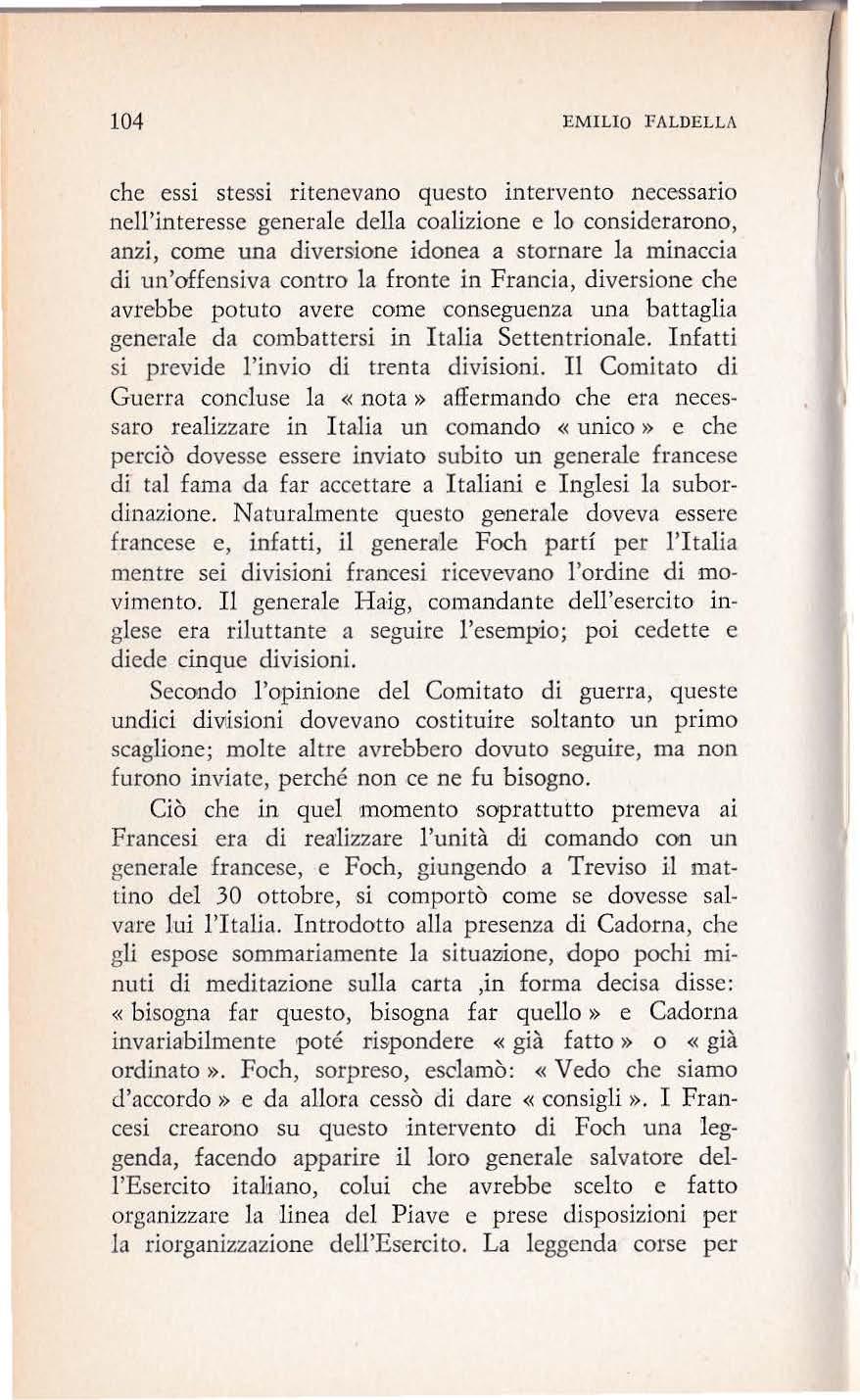 104 EMILIO FALDELLA

che essi stessi ritenevano questo intervento necessario nell'interesse generale della coalizione e lo considerarono, anzi, come una diversione idonea a stornare la minaccia di un'offensiva contro la fronte in Francia, diversione che avrebbe potuto avere come conseguenza una battaglia generale da combattersi in Italia Settentrionale. Infatti si previde l'invio di trenta divisioni. Il Comitato di Guerra concluse la « nota » affermando che era necessaro realizzare in Italia un comando « unico » e che perciò dovesse essere inviato subito un generale francese di tal fama da far accettare a Italiani e Inglesi la subordinazione. Naturalmente questo generale doveva essere francese e, infatti, il generale Foch partí per l'Italia mentre sei divisioni francesi ricevevano l'ordine di movimento. Il generale Haig, comandante dell'esercito inglese era riluttante a seguire l'esempio; poi cedette e diede cinque divisioni.

Secondo l'opinione del Comitato di guerra, queste undici divisioni dovevano costituire soltanto un primo scaglione; molte altre avrebbero dovuto seguire, ma non furono inviate, perché non ce ne fu bisogno.

Ciò che in quel momento soprattutto premeva ai Francesi era di realizzare l'unità di comando con un generale francese, e Foch, giungendo a Treviso il mattino del 30 ottobre, si comportò come se dovesse salvare lui l'Italia. Introdotto alla presenza di Cadorna, che gli espose sommariamente la situazione, dopo pochi minuti di meditazione sulla carta ,in forma decisa disse: « bisogna far questo, bisogna far quello » e Cadorna invariabilmente poté rispondere « già fatto » o « già ordinato ». Foch, sorpreso, esclamò: « Vedo che siamo d'accordo » e da allora cessò di dare « consigli ». I Francesi crearono su questo intervento di Foch una leggenda, facendo apparire il loro generale salvatore dell'Esercito italiano, colui che avrebbe scelto e fatto organizzare la linea del Piave e prese disposizioni per la riorganizzazione dell'Esercito. La leggenda corse per